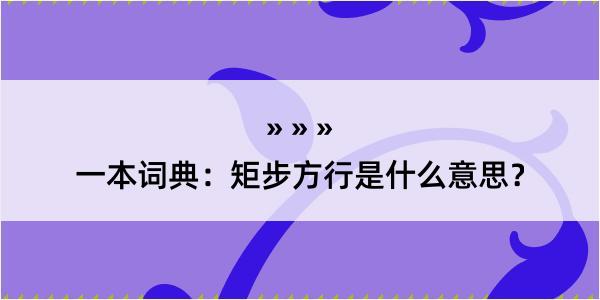 » » »

一本词典：矩步方行是什么意思？